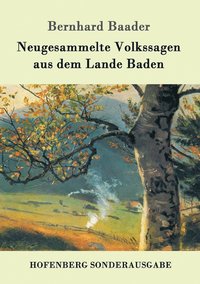 Bernhard Baader

Neugesammelte Volkssagen aus dem Lande Baden

HOFENBERG SONDERAUSGABE